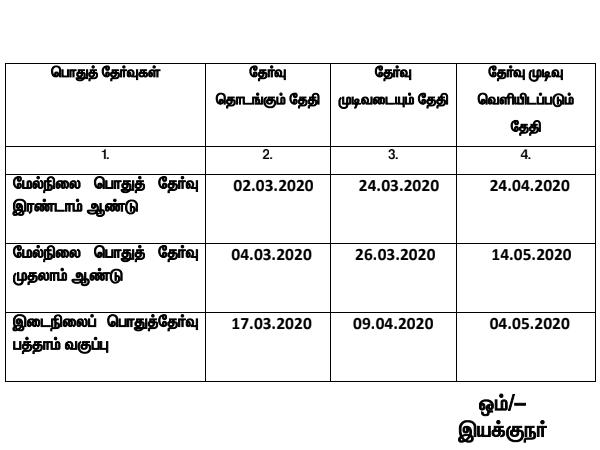 | பொதுத் தேர்வுகள் | தேர்வு தொடங்கும் தேதி | தேர்வு முடிவடையும் தேதி | தேர்வு முடிவு வெளியிடப்படும் தேதி |
|---|---|---|---|
| 1. | 2. | 3. | 4. |
| மேல்நிலை பொதுத் தேர்வு இரண்டாம் ஆண்டு | 02.03.2020 | 24.03.2020 | 24.04.2020 |
| மேல்நிலை பொதுத் தேர்வு முதலாம் ஆண்டு | 04.03.2020 | 26.03.2020 | 14.05.2020 |
| இடைநிலைப் பொதுத்தேர்வு பத்தாம் வகுப்பு | 17.03.2020 | 09.04.2020 | 04.05.2020 |

ஒம்/–
இயக்குநர்